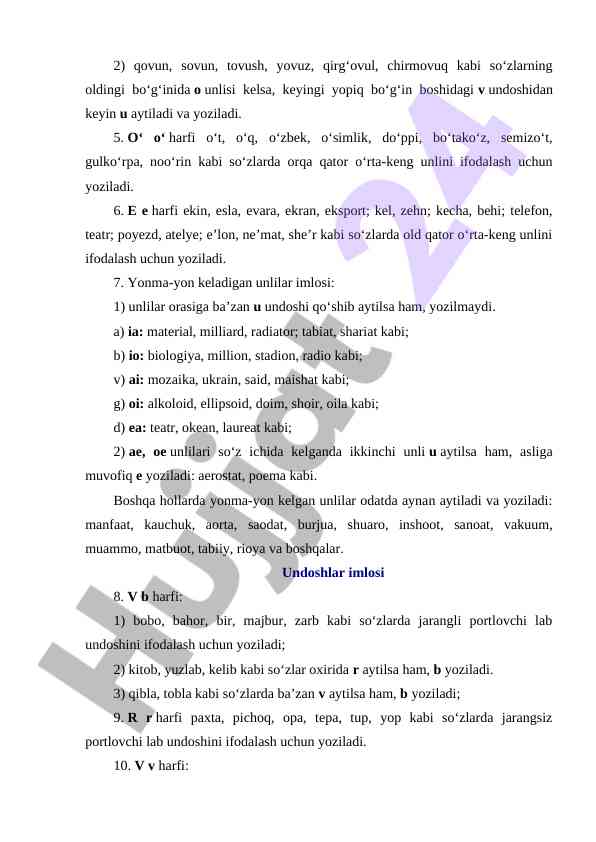 2) qovun, sovun, tovush, yovuz, qirg‘ovul, chirmovuq kabi so‘zlarning oldingi bo‘g‘inida **o** unlisi kelsa, keyingi yopiq bo‘g‘in boshidagi **v** undoshidan keyin **u** aytiladi va yoziladi.

5. **O‘ o‘** harfi o‘t, o‘q, o‘zbek, o‘simlik, do‘ppi, bo‘tako‘z, semizo‘t, gulko‘rpa, noo‘rin kabi so‘zlarda orqa qator o‘rta-keng unlini ifodalash uchun yoziladi.

6. **E e** harfi ekin, esla, evara, ekran, eksport; kel, zehn; kecha, behi; telefon, teatr; poyezd, atelye; e’lon, ne’mat, she’r kabi so‘zlarda old qator o‘rta-keng unlini ifodalash uchun yoziladi.

7. Yonma-yon keladigan unlilar imlosi:

1) unlilar orasiga ba’zan **u** undoshi qo‘shib aytilsa ham, yozilmaydi.

a) **ia:** material, milliard, radiator; tabiat, shariat kabi;

b) **io:** biologiya, million, stadion, radio kabi;

v) **ai:** mozaika, ukrain, said, maishat kabi;

g) **oi:** alkoloid, ellipsoid, doim, shoir, oila kabi;

d) **ea:** teatr, okean, laureat kabi;

2) **ae, oe** unlilari so‘z ichida kelganda ikkinchi unli **u** aytilsa ham, asliga muvofiq **e** yoziladi: aerostat, poema kabi.

Boshqa hollarda yonma-yon kelgan unlilar odatda aynan aytiladi va yoziladi: manfaat, kauchuk, aorta, saodat, burjua, shuaro, inshoot, sanoat, vakuum, muammo, matbuot, tabiiy, rioya va boshqalar.

**Undoshlar imlosi**

8. **V b** harfi:

1) bobo, bahor, bir, majbur, zarb kabi so‘zlarda jarangli portlovchi lab undoshini ifodalash uchun yoziladi;

2) kitob, yuzlab, kelib kabi so‘zlar oxirida **r** aytilsa ham, **b** yoziladi.

3) qibla, tobla kabi so‘zlarda ba’zan **v** aytilsa ham, **b** yoziladi;

9. **R r** harfi paxta, pichoq, opa, tepa, tup, yop kabi so‘zlarda jarangsiz portlovchi lab undoshini ifodalash uchun yoziladi.

10. **V v** harfi:

Hujjat 24